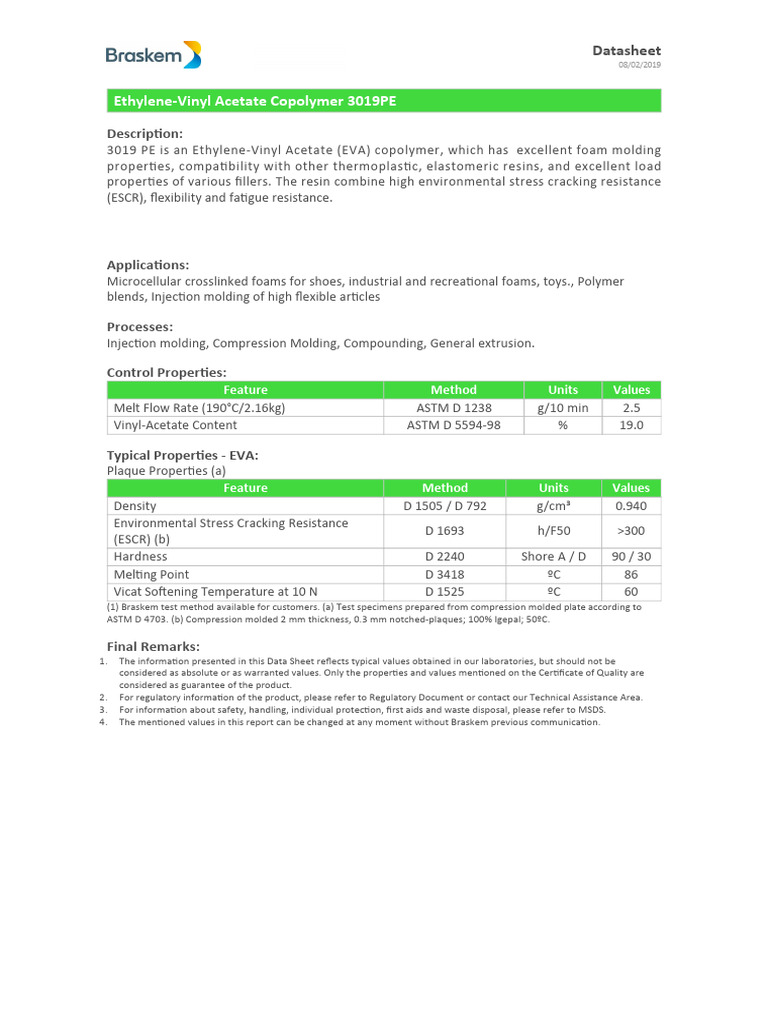 Braskem

Datasheet
08/02/2019

Ethylene-Vinyl Acetate Copolymer 3019PE

Description:
3019 PE is an Ethylene-Vinyl Acetate (EVA) copolymer, which has excellent foam molding properties, compatibility with other thermoplastic, elastomeric resins, and excellent load properties of various fillers. The resin combine high environmental stress cracking resistance (ESCR), flexibility and fatigue resistance.

Applications:
Microcellular crosslinked foams for shoes, industrial and recreational foams, toys., Polymer blends, Injection molding of high flexible articles

Processes:
Injection molding, Compression Molding, Compounding, General extrusion.

Control Properties:

| Feature | Method | Units | Values |
|---|---|---|---|
| Melt Flow Rate (190°C/2.16kg) | ASTM D 1238 | g/10 min | 2.5 |
| Vinyl-Acetate Content | ASTM D 5594-98 | % | 19.0 |

Typical Properties - EVA:
Plaque Properties (a)

| Feature | Method | Units | Values |
|---|---|---|---|
| Density | D 1505 / D 792 | g/cm³ | 0.940 |
| Environmental Stress Cracking Resistance (ESCR) (b) | D 1693 | h/F50 | >300 |
| Hardness | D 2240 | Shore A / D | 90 / 30 |
| Melting Point | D 3418 | ºC | 86 |
| Vicat Softening Temperature at 10 N | D 1525 | ºC | 60 |

(1) Braskem test method available for customers. (a) Test specimens prepared from compression molded plate according to ASTM D 4703. (b) Compression molded 2 mm thickness, 0.3 mm notched-plaques; 100% Igepal; 50ºC.

Final Remarks:
1. The information presented in this Data Sheet reflects typical values obtained in our laboratories, but should not be considered as absolute or as warranted values. Only the properties and values mentioned on the Certificate of Quality are considered as guarantee of the product.
2. For regulatory information of the product, please refer to Regulatory Document or contact our Technical Assistance Area.
3. For information about safety, handling, individual protection, first aids and waste disposal, please refer to MSDS.
4. The mentioned values in this report can be changed at any moment without Braskem previous communication.